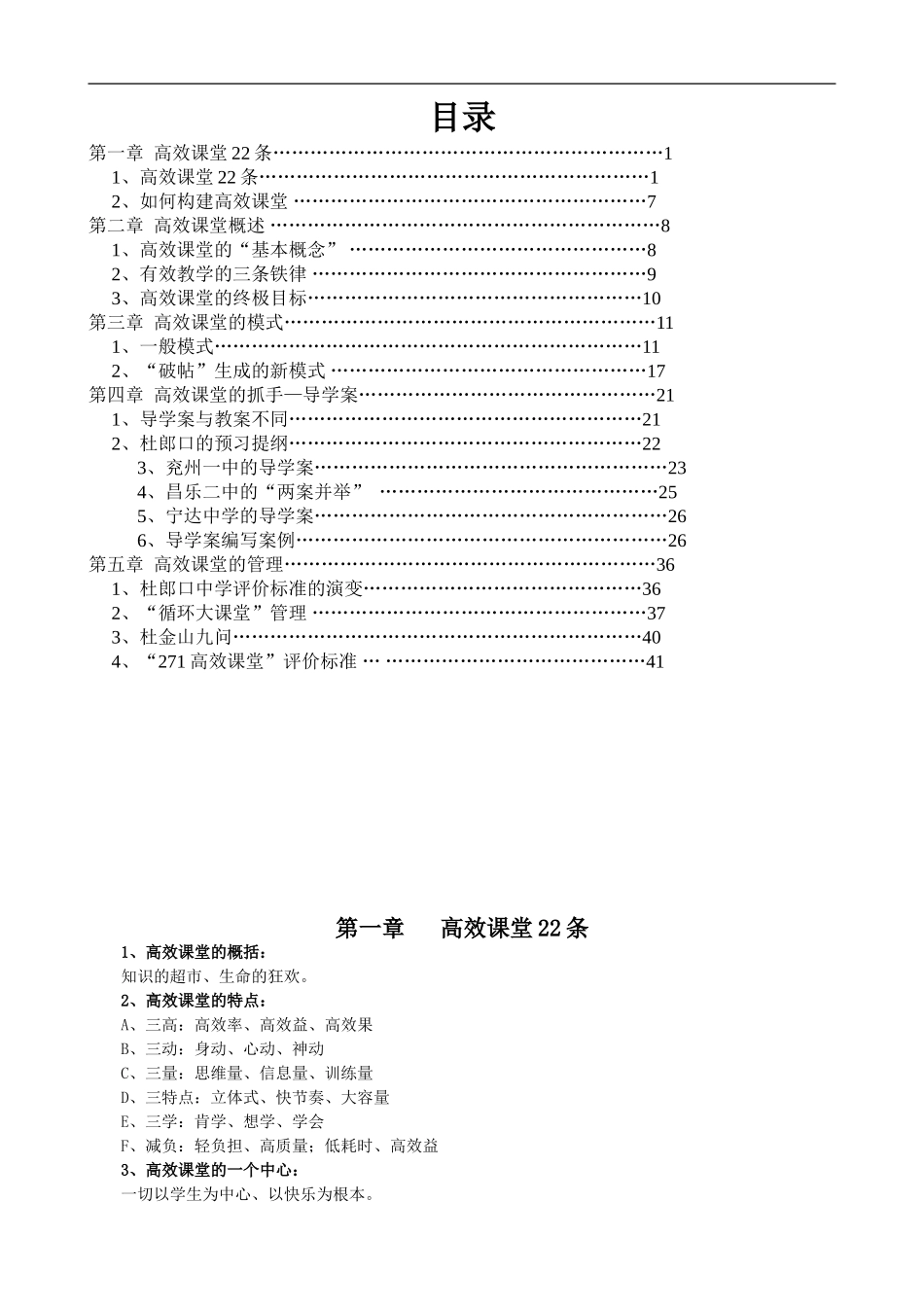 目录

第一章 高效课堂22条……………………………………………………1
1、高效课堂22条……………………………………………………1
2、如何构建高效课堂 ………………………………………………7
第二章 高效课堂概述 ……………………………………………………8
1、高效课堂的“基本概念” ………………………………………8
2、有效教学的三条铁律 ……………………………………………9
3、高效课堂的终极目标……………………………………………10
第三章 高效课堂的模式…………………………………………………11
1、一般模式…………………………………………………………11
2、“破帖”生成的新模式 …………………………………………17
第四章 高效课堂的抓手—导学案………………………………………21
1、导学案与教案不同………………………………………………21
2、杜郎口的预习提纲………………………………………………22
3、兖州一中的导学案………………………………………………23
4、昌乐二中的“两案并举” ………………………………………25
5、宁达中学的导学案………………………………………………26
6、导学案编写案例…………………………………………………26
第五章 高效课堂的管理…………………………………………………36
1、杜郎口中学评价标准的演变……………………………………36
2、“循环大课堂”管理 ……………………………………………37
3、杜金山九问………………………………………………………40
4、“271高效课堂”评价标准 … …………………………………41

第一章 高效课堂22条

1、高效课堂的概括：
知识的超市、生命的狂欢。
2、高效课堂的特点：
A、三高：高效率、高效益、高效果
B、三动：身动、心动、神动
C、三量：思维量、信息量、训练量
D、三特点：立体式、快节奏、大容量
E、三学：肯学、想学、学会
F、减负：轻负担、高质量；低耗时、高效益
3、高效课堂的一个中心：
一切以学生为中心、以快乐为根本。